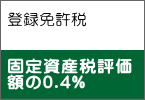 登録免許税

固定資産税評価額の0.4%